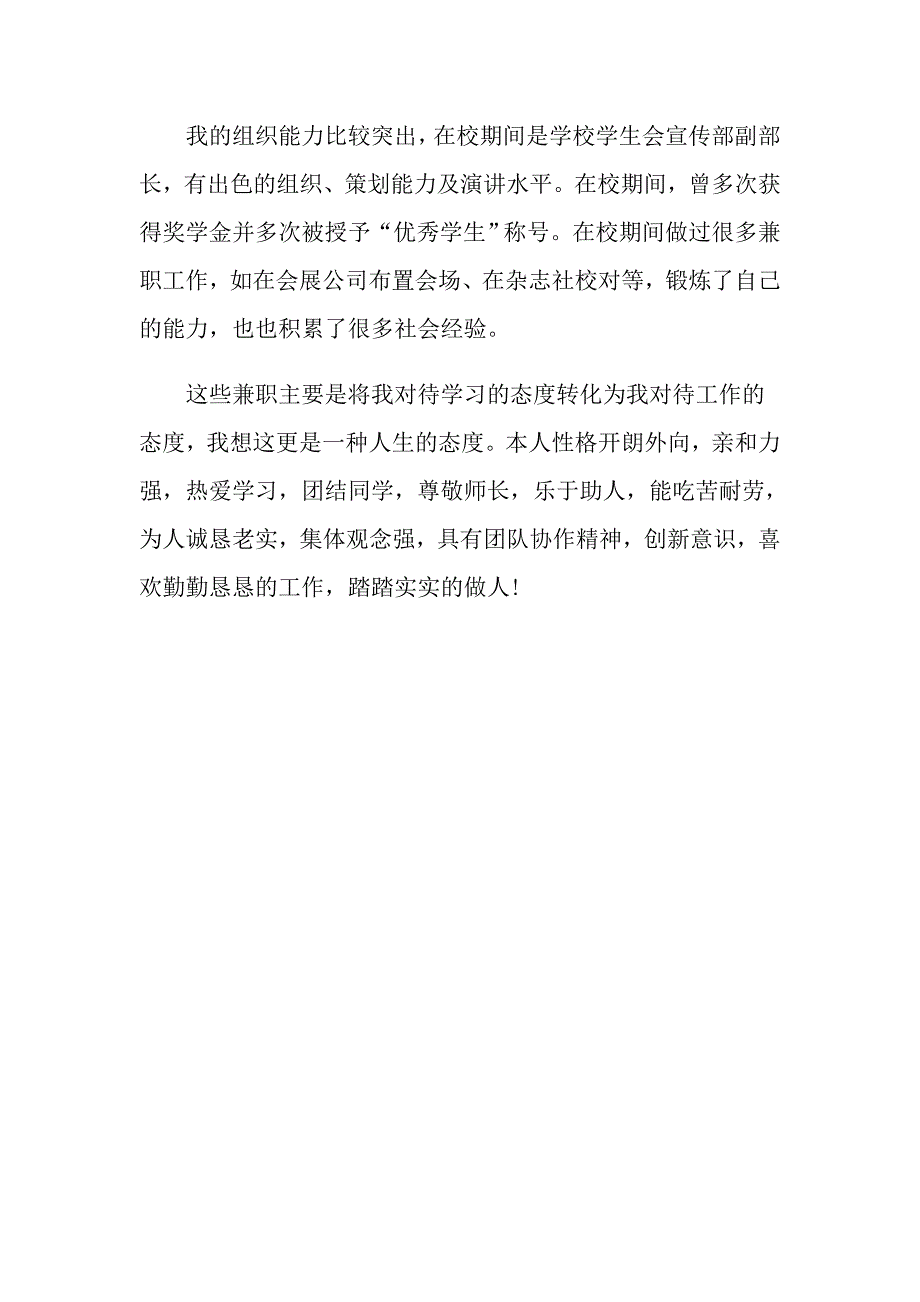 我的组织能力比较突出，在校期间是学校学生会宣传部副部长，有出色的组织、策划能力及演讲水平。在校期间，曾多次获得奖学金并多次被授予“优秀学生”称号。在校期间做过很多兼职工作，如在会展公司布置会场、在杂志社校对等，锻炼了自己的能力，也也积累了很多社会经验。

这些兼职主要是将我对待学习的态度转化为我对待工作的态度，我想这更是一种人生的态度。本人性格开朗外向，亲和力强，热爱学习，团结同学，尊敬师长，乐于助人，能吃苦耐劳，为人诚恳老实，集体观念强，具有团队协作精神，创新意识，喜欢勤勤恳恳的工作，踏踏实实的做人！